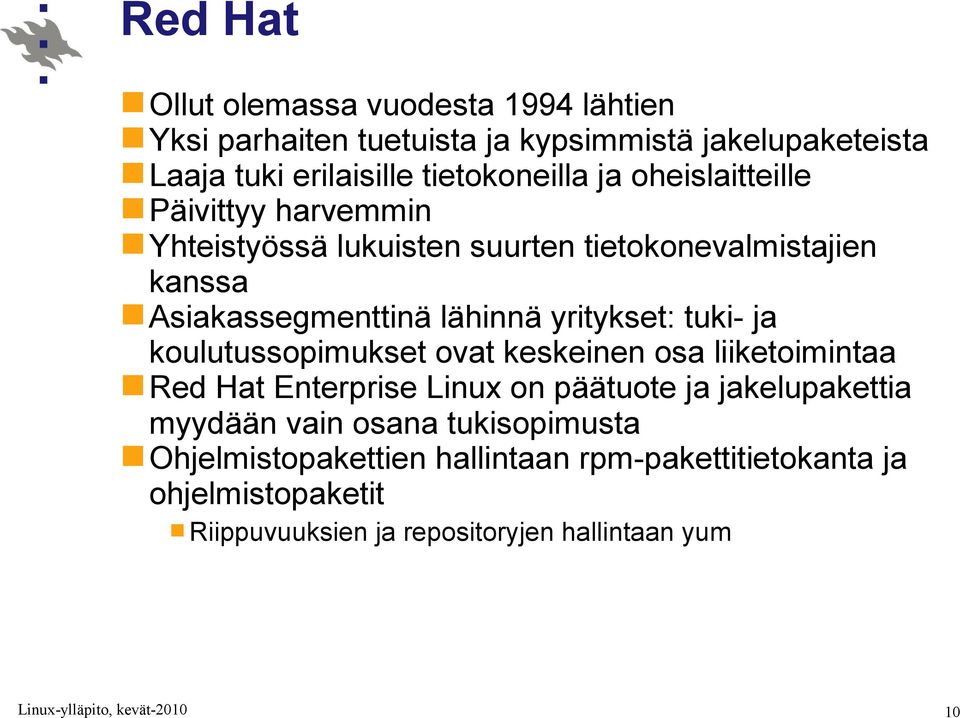 Red Hat

Ollut olemassa vuodesta 1994 lähtien

Yksi parhaiten tuetuista ja kypsimmistä jakelupaketeista

Laaja tuki erilaisille tietokoneilla ja oheislaitteille

Päivittyy harvemmin

Yhteistyössä lukuisten suurten tietokonevalmistajien kanssa

Asiakassegmenttinä lähinnä yritykset: tuki- ja koulutussopimukset ovat keskeinen osa liiketoimintaa

Red Hat Enterprise Linux on päätuote ja jakelupakettia myydään vain osana tukisopimusta

Ohjelmistopakettien hallintaan rpm-pakettitietokanta ja ohjelmistopaketit

Riippuvuuksien ja repositoryjen hallintaan yum

Linux-ylläpito, kevät-2010

10